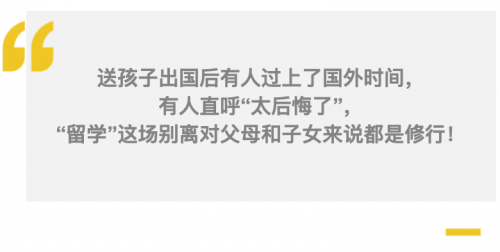 送孩子出国后有人过上了国外时间，
有人直呼“太后悔了”，
“留学”这场别离对父母和子女来说都是修行！